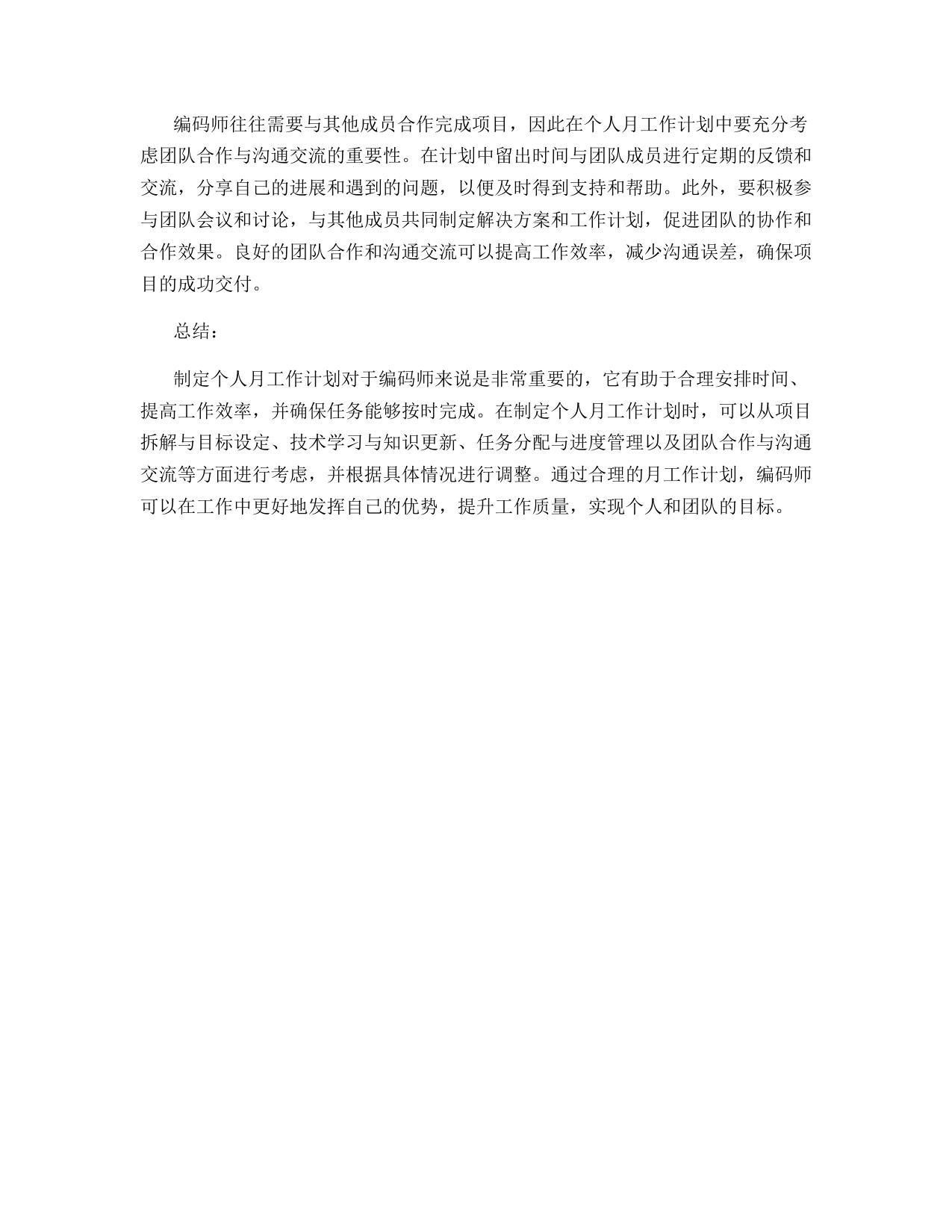 编码师往往需要与其他成员合作完成项目，因此在个人月工作计划中要充分考虑团队合作与沟通交流的重要性。在计划中留出时间与团队成员进行定期的反馈和交流，分享自己的进展和遇到的问题，以便及时得到支持和帮助。此外，要积极参与团队会议和讨论，与其他成员共同制定解决方案和工作计划，促进团队的协作和合作效果。良好的团队合作和沟通交流可以提高工作效率，减少沟通误差，确保项目的成功交付。

总结：

制定个人月工作计划对于编码师来说是非常重要的，它有助于合理安排时间、提高工作效率，并确保任务能够按时完成。在制定个人月工作计划时，可以从项目拆解与目标设定、技术学习与知识更新、任务分配与进度管理以及团队合作与沟通交流等方面进行考虑，并根据具体情况进行调整。通过合理的月工作计划，编码师可以在工作中更好地发挥自己的优势，提升工作质量，实现个人和团队的目标。